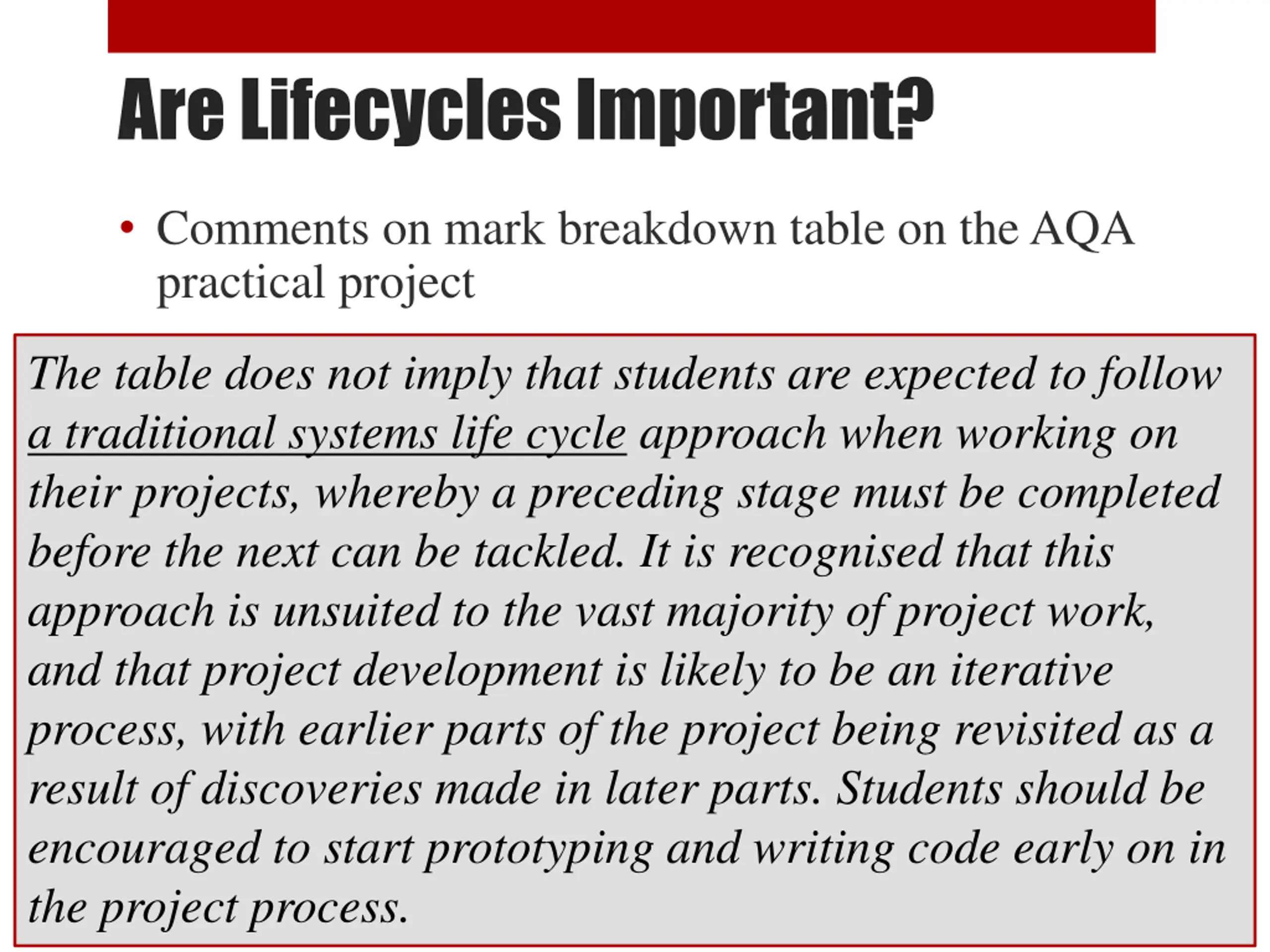 Are Lifecycles Important?

• Comments on mark breakdown table on the AQA practical project

The table does not imply that students are expected to follow a traditional systems life cycle approach when working on their projects, whereby a preceding stage must be completed before the next can be tackled. It is recognised that this approach is unsuited to the vast majority of project work, and that project development is likely to be an iterative process, with earlier parts of the project being revisited as a result of discoveries made in later parts. Students should be encouraged to start prototyping and writing code early on in the project process.